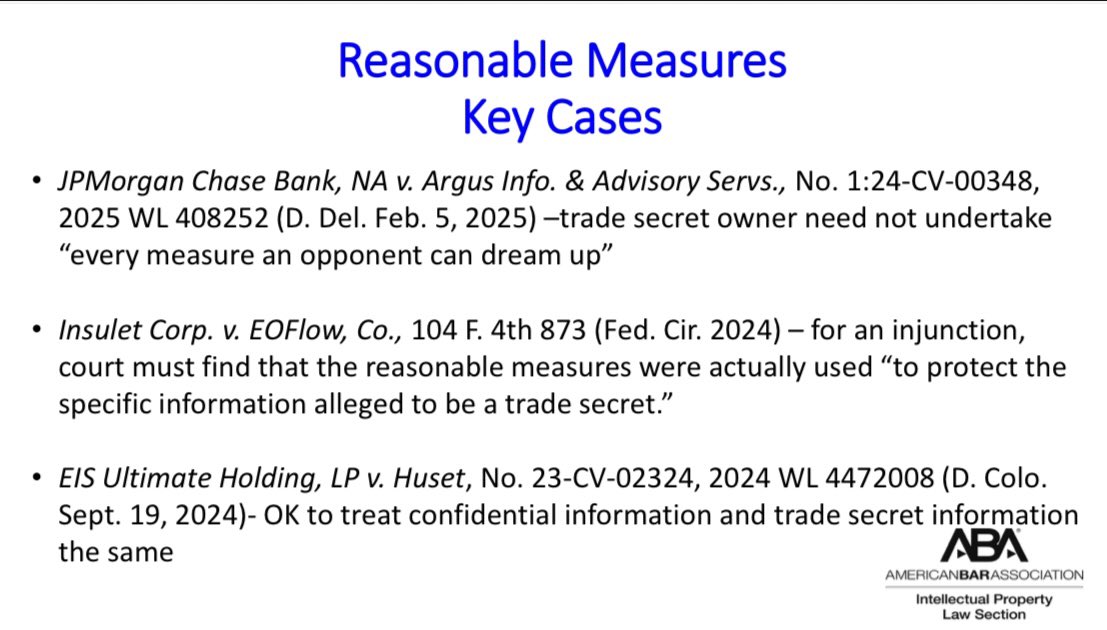 Reasonable Measures
Key Cases

• JPMorgan Chase Bank, NA v. Argus Info. & Advisory Servs., No. 1:24-CV-00348, 2025 WL 408252 (D. Del. Feb. 5, 2025) –trade secret owner need not undertake "every measure an opponent can dream up"

• Insulet Corp. v. EOFlow, Co., 104 F. 4th 873 (Fed. Cir. 2024) – for an injunction, court must find that the reasonable measures were actually used "to protect the specific information alleged to be a trade secret."

• EIS Ultimate Holding, LP v. Huset, No. 23-CV-02324, 2024 WL 4472008 (D. Colo. Sept. 19, 2024)- OK to treat confidential information and trade secret information the same

ABA
AMERICANBARASSOCIATION
Intellectual Property
Law Section